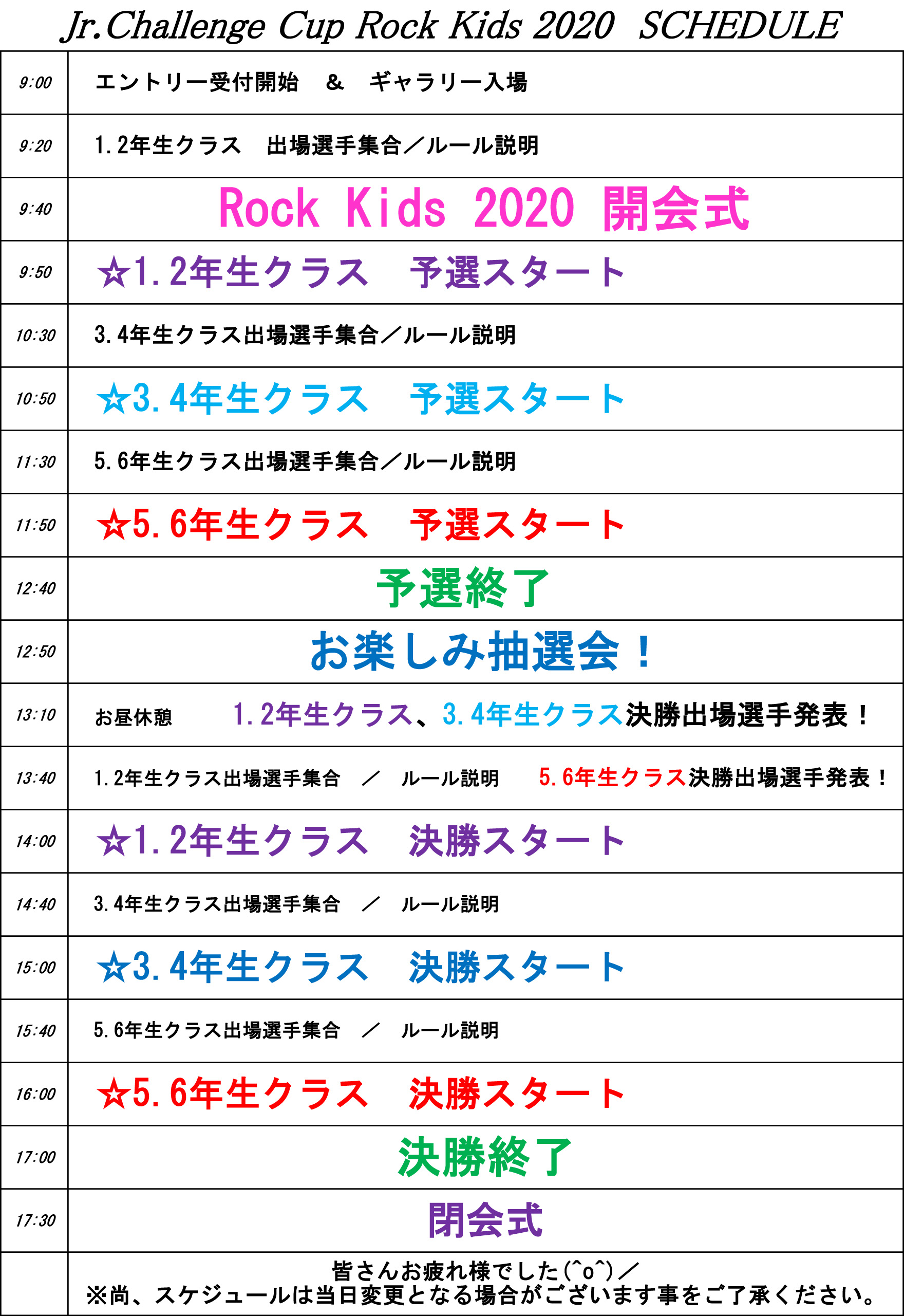 Jr.Challenge Cup Rock Kids 2020 SCHEDULE

| | |
|---|---|
| 9:00 | エントリー受付開始 & ギャラリー入場 |
| 9:20 | 1.2年生クラス 出場選手集合／ルール説明 |
| 9:40 | Rock Kids 2020 開会式 |
| 9:50 | ☆1.2年生クラス 予選スタート |
| 10:30 | 3.4年生クラス出場選手集合／ルール説明 |
| 10:50 | ☆3.4年生クラス 予選スタート |
| 11:30 | 5.6年生クラス出場選手集合／ルール説明 |
| 11:50 | ☆5.6年生クラス 予選スタート |
| 12:40 | 予選終了 |
| 12:50 | お楽しみ抽選会！ |
| 13:10 | お昼休憩 1.2年生クラス、3.4年生クラス決勝出場選手発表！ |
| 13:40 | 1.2年生クラス出場選手集合 ／ ルール説明 5.6年生クラス決勝出場選手発表！ |
| 14:00 | ☆1.2年生クラス 決勝スタート |
| 14:40 | 3.4年生クラス出場選手集合 ／ ルール説明 |
| 15:00 | ☆3.4年生クラス 決勝スタート |
| 15:40 | 5.6年生クラス出場選手集合 ／ ルール説明 |
| 16:00 | ☆5.6年生クラス 決勝スタート |
| 17:00 | 決勝終了 |
| 17:30 | 閉会式 |
| | 皆さんお疲れ様でした(^o^)／ ※尚、スケジュールは当日変更となる場合がございます事をご了承ください。 |